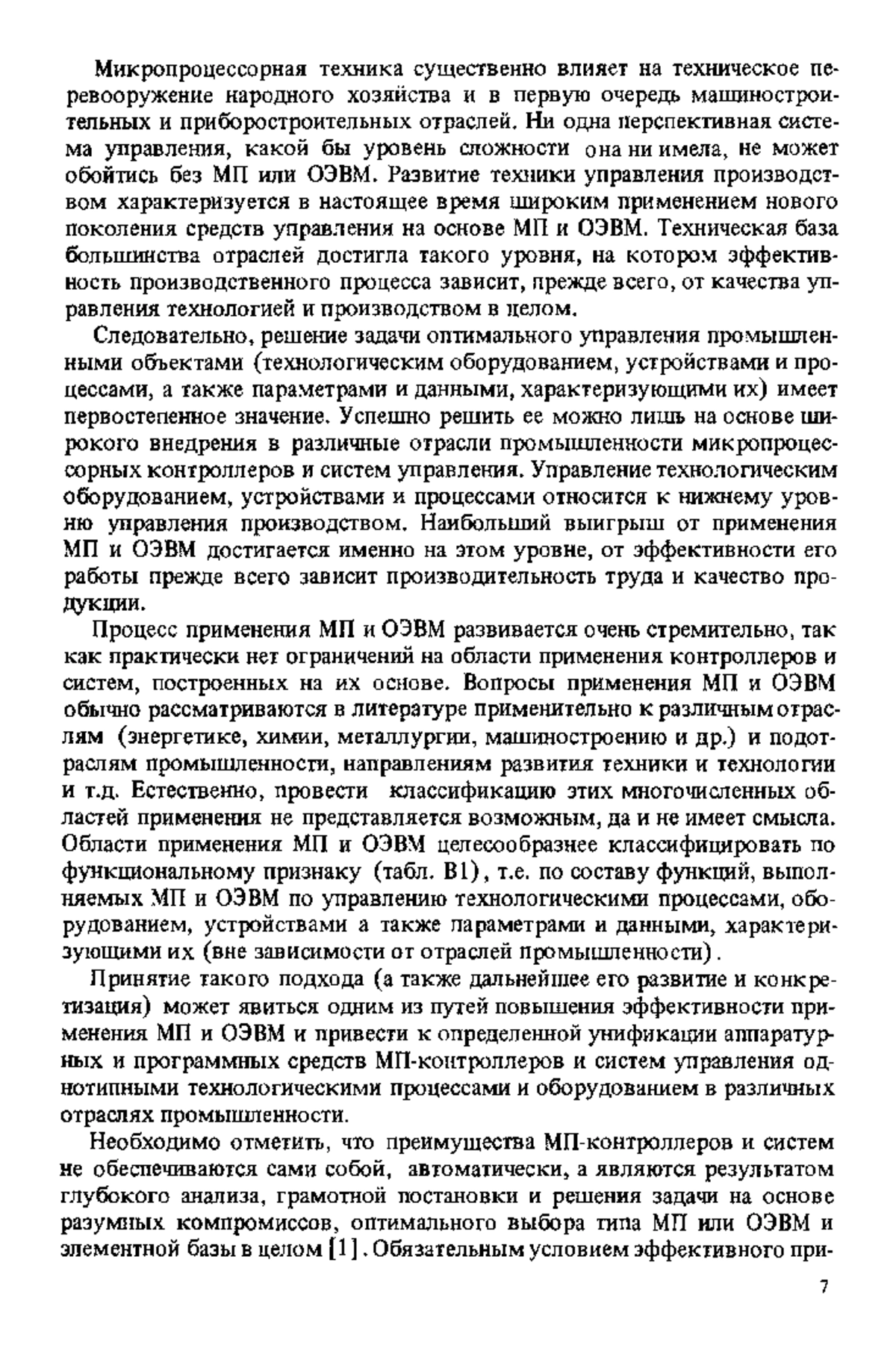 Микропроцессорная техника существенно влияет на техническое перевооружение народного хозяйства и в первую очередь машиностроительных и приборостроительных отраслей. Ни одна перспективная система управления, какой бы уровень сложности она ни имела, не может обойтись без МП или ОЭВМ. Развитие техники управления производством характеризуется в настоящее время широким применением нового поколения средств управления на основе МП и ОЭВМ. Техническая база большинства отраслей достигла такого уровня, на котором эффективность производственного процесса зависит, прежде всего, от качества управления технологией и производством в целом.

Следовательно, решение задачи оптимального управления промышленными объектами (технологическим оборудованием, устройствами и процессами, а также параметрами и данными, характеризующими их) имеет первостепенное значение. Успешно решить ее можно лишь на основе широкого внедрения в различные отрасли промышленности микропроцессорных контроллеров и систем управления. Управление технологическим оборудованием, устройствами и процессами относится к нижнему уровню управления производством. Наибольший выигрыш от применения МП и ОЭВМ достигается именно на этом уровне, от эффективности его работы прежде всего зависит производительность труда и качество продукции.

Процесс применения МП и ОЭВМ развивается очень стремительно, так как практически нет ограничений на области применения контроллеров и систем, построенных на их основе. Вопросы применения МП и ОЭВМ обычно рассматриваются в литературе применительно к различным отраслям (энергетике, химии, металлургии, машиностроению и др.) и подотраслям промышленности, направлениям развития техники и технологии и т.д. Естественно, провести классификацию этих многочисленных областей применения не представляется возможным, да и не имеет смысла. Области применения МП и ОЭВМ целесообразнее классифицировать по функциональному признаку (табл. В1), т.е. по составу функций, выполняемых МП и ОЭВМ по управлению технологическими процессами, оборудованием, устройствами а также параметрами и данными, характеризующими их (вне зависимости от отраслей промышленности).

Принятие такого подхода (а также дальнейшее его развитие и конкретизация) может явиться одним из путей повышения эффективности применения МП и ОЭВМ и привести к определенной унификации аппаратурных и программных средств МП-контроллеров и систем управления однотипными технологическими процессами и оборудованием в различных отраслях промышленности.

Необходимо отметить, что преимущества МП-контроллеров и систем не обеспечиваются сами собой, автоматически, а являются результатом глубокого анализа, грамотной постановки и решения задачи на основе разумных компромиссов, оптимального выбора типа МП или ОЭВМ и элементной базы в целом [1]. Обязательным условием эффективного при-

7